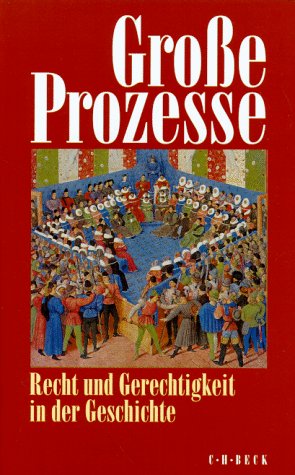 Große Prozesse

Recht und Gerechtigkeit in der Geschichte

C·H·BECK